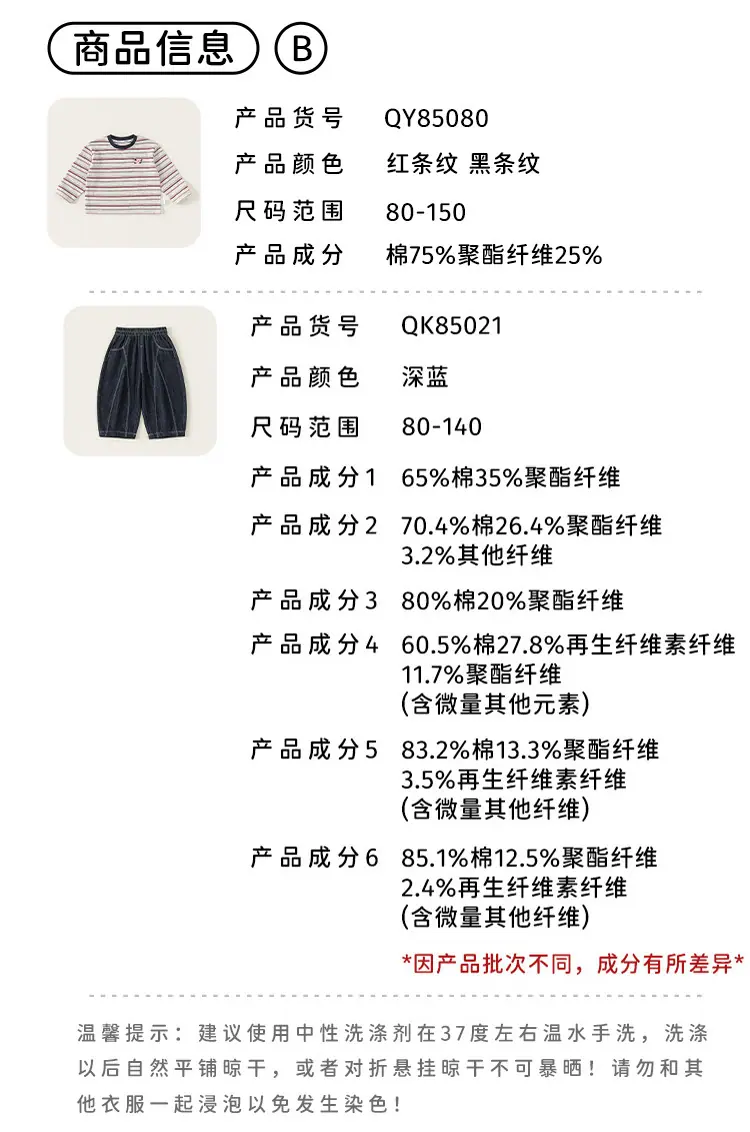 商品信息 B

产品货号 QY85080
产品颜色 红条纹 黑条纹
尺码范围 80-150
产品成分 棉75%聚酯纤维25%

产品货号 QK85021
产品颜色 深蓝
尺码范围 80-140
产品成分1 65%棉35%聚酯纤维
产品成分2 70.4%棉26.4%聚酯纤维
3.2%其他纤维
产品成分3 80%棉20%聚酯纤维
产品成分4 60.5%棉27.8%再生纤维素纤维
11.7%聚酯纤维
(含微量其他元素)
产品成分5 83.2%棉13.3%聚酯纤维
3.5%再生纤维素纤维
(含微量其他纤维)
产品成分6 85.1%棉12.5%聚酯纤维
2.4%再生纤维素纤维
(含微量其他纤维)

*因产品批次不同，成分有所差异*

温馨提示：建议使用中性洗涤剂在37度左右温水手洗，洗涤以后自然平铺晾干，或者对折悬挂晾干不可暴晒！请勿和其他衣服一起浸泡以免发生染色！